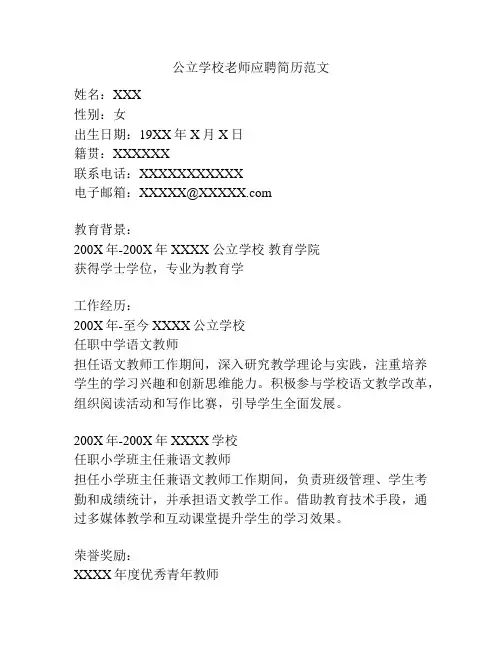 公立学校老师应聘简历范文

姓名：XXX
性别：女
出生日期：19XX 年 X 月 X 日
籍贯：XXXXXX
联系电话：XXXXXXXXXXX
电子邮箱：XXXXX@XXXXX.com

教育背景：
200X 年-200X 年 XXXX 公立学校 教育学院
获得学士学位，专业为教育学

工作经历：
200X 年-至今 XXXX 公立学校
任职中学语文教师
担任语文教师工作期间，深入研究教学理论与实践，注重培养学生的学习兴趣和创新思维能力。积极参与学校语文教学改革，组织阅读活动和写作比赛，引导学生全面发展。

200X 年-200X 年 XXXX 学校
任职小学班主任兼语文教师
担任小学班主任兼语文教师工作期间，负责班级管理、学生考勤和成绩统计，并承担语文教学工作。借助教育技术手段，通过多媒体教学和互动课堂提升学生的学习效果。

荣誉奖励：
XXXX 年度优秀青年教师